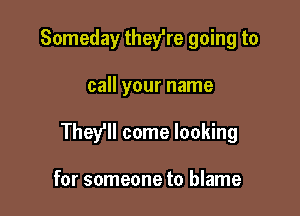 Someday they're going to

call your name

They'll come looking

for someone to blame